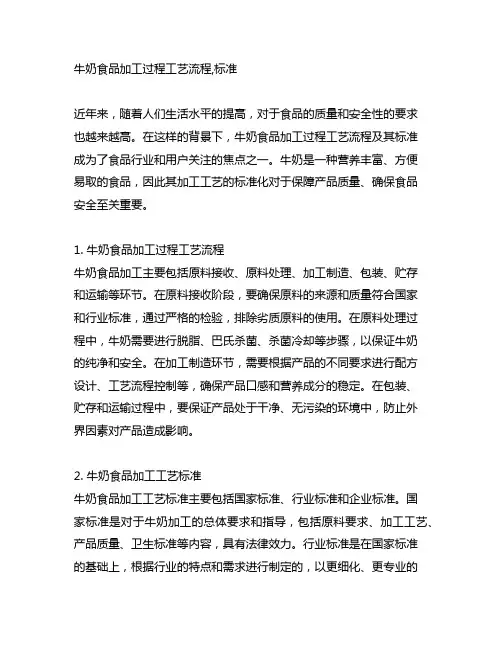 牛奶食品加工过程工艺流程,标准

近年来，随着人们生活水平的提高，对于食品的质量和安全性的要求也越来越高。在这样的背景下，牛奶食品加工过程工艺流程及其标准成为了食品行业和用户关注的焦点之一。牛奶是一种营养丰富、方便易取的食品，因此其加工工艺的标准化对于保障产品质量、确保食品安全至关重要。

1. 牛奶食品加工过程工艺流程
牛奶食品加工主要包括原料接收、原料处理、加工制造、包装、贮存和运输等环节。在原料接收阶段，要确保原料的来源和质量符合国家和行业标准，通过严格的检验，排除劣质原料的使用。在原料处理过程中，牛奶需要进行脱脂、巴氏杀菌、杀菌冷却等步骤，以保证牛奶的纯净和安全。在加工制造环节，需要根据产品的不同要求进行配方设计、工艺流程控制等，确保产品口感和营养成分的稳定。在包装、贮存和运输过程中，要保证产品处于干净、无污染的环境中，防止外界因素对产品造成影响。

2. 牛奶食品加工工艺标准
牛奶食品加工工艺标准主要包括国家标准、行业标准和企业标准。国家标准是对于牛奶加工的总体要求和指导，包括原料要求、加工工艺、产品质量、卫生标准等内容，具有法律效力。行业标准是在国家标准的基础上，根据行业的特点和需求进行制定的，以更细化、更专业的